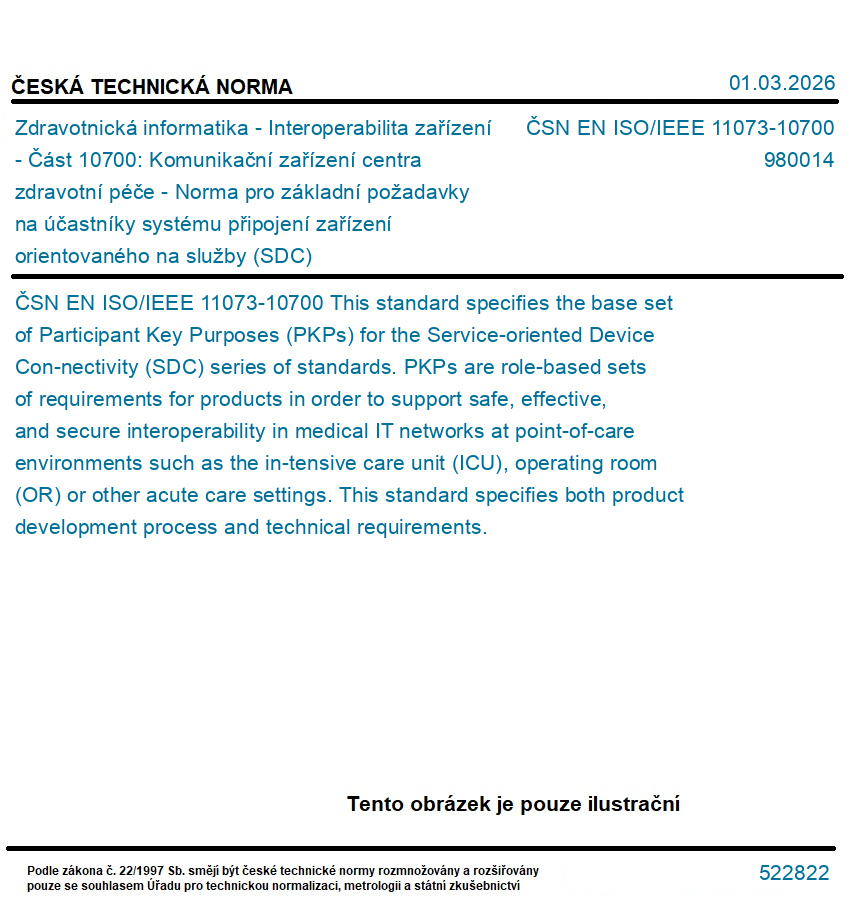 ČESKÁ TECHNICKÁ NORMA

01.03.2026

Zdravotnická informatika - Interoperabilita zařízení - Část 10700: Komunikační zařízení centra zdravotní péče - Norma pro základní požadavky na účastníky systému připojení zařízení orientovaného na služby (SDC)

ČSN EN ISO/IEEE 11073-10700
980014

ČSN EN ISO/IEEE 11073-10700 This standard specifies the base set of Participant Key Purposes (PKPs) for the Service-oriented Device Con-nectivity (SDC) series of standards. PKPs are role-based sets of requirements for products in order to support safe, effective, and secure interoperability in medical IT networks at point-of-care environments such as the in-tensive care unit (ICU), operating room (OR) or other acute care settings. This standard specifies both product development process and technical requirements.

Tento obrázek je pouze ilustrační

Podle zákona č. 22/1997 Sb. smějí být české technické normy rozmnožovány a rozšiřovány pouze se souhlasem Úřadu pro technickou normalizaci, metrologii a státní zkušebnictví

522822